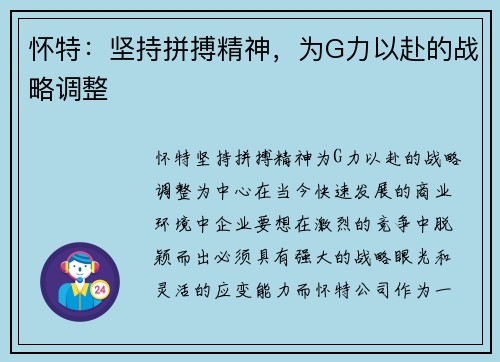 怀特：坚持拼搏精神，为G力以赴的战略调整

怀特坚持拼搏精神为G力以赴的战略调整为中心在当今快速发展的商业环境中企业要想在激烈的竞争中脱颖而出必须具有强大的战略眼光和灵活的应变能力而怀特公司作为一

24